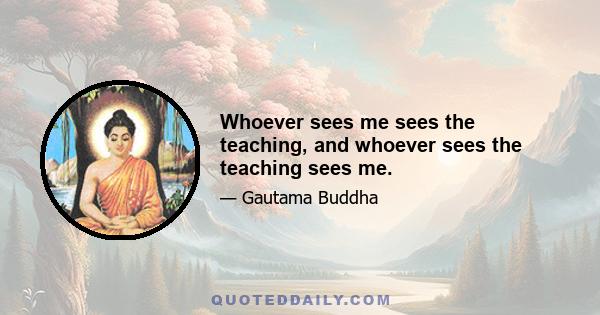 Whoever sees me sees the teaching, and whoever sees the teaching sees me.

— Gautama Buddha

QUOTEDDAILY.COM